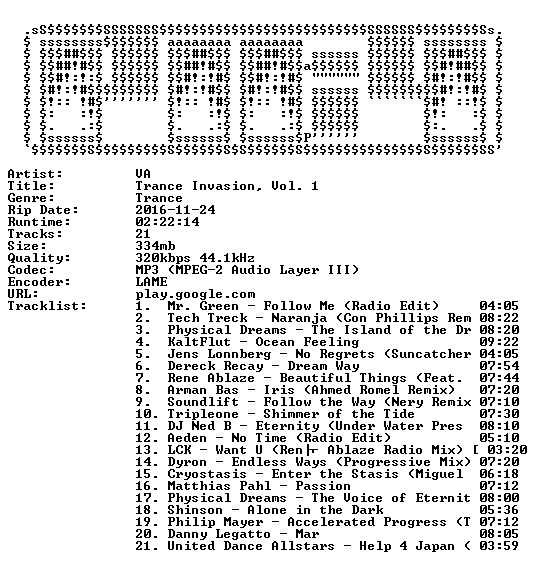 Artist: VA
Title: Trance Invasion, Vol. 1
Genre: Trance
Rip Date: 2016-11-24
Runtime: 02:22:14
Tracks: 21
Size: 334mb
Quality: 320kbps 44.1kHz
Codec: MP3 (MPEG-2 Audio Layer III)
Encoder: LAME
URL: play.google.com
Tracklist:
1. Mr. Green - Follow Me (Radio Edit) 04:05
2. Tech Treck - Naranja (Con Phillips Rem 08:22
3. Physical Dreams - The Island of the Dr 08:20
4. KaltFlut - Ocean Feeling 09:22
5. Jens Lonnberg - No Regrets (Suncatcher 04:05
6. Dereck Recay - Dream Way 07:54
7. Rene Ablaze - Beautiful Things (Feat. 07:44
8. Arman Bas - Iris (Ahmed Romel Remix) 07:20
9. Soundlift - Follow the Way (Nery Remix 07:10
10. Tripleone - Shimmer of the Tide 07:30
11. DJ Ned B - Eternity (Under Water Pres 08:10
12. Aeden - No Time (Radio Edit) 05:10
13. LCK - Want U (Ren├ Ablaze Radio Mix) [ 03:20
14. Dyron - Endless Ways (Progressive Mix) 07:20
15. Cryostasis - Enter the Stasis (Miguel 06:18
16. Matthias Pahl - Passion 07:12
17. Physical Dreams - The Voice of Eternit 08:00
18. Shinson - Alone in the Dark 05:36
19. Philip Mayer - Accelerated Progress (T 07:12
20. Danny Legatto - Mar 08:05
21. United Dance Allstars - Help 4 Japan ( 03:59